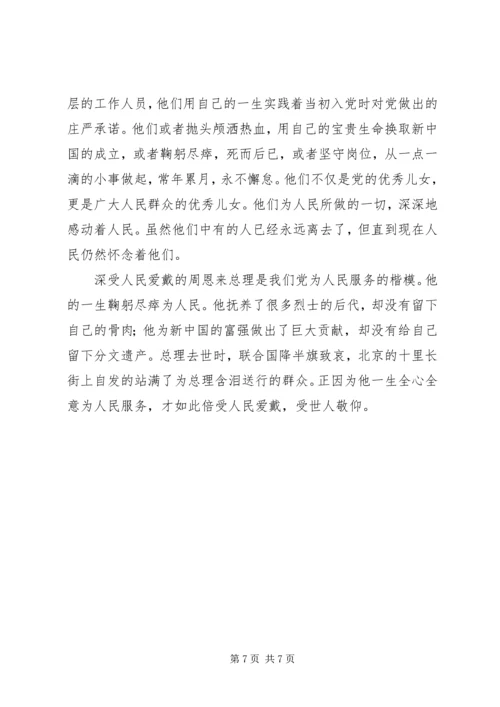 层的工作人员，他们用自己的一生实践着当初入党时对党做出的庄严承诺。他们或者抛头颅洒热血，用自己的宝贵生命换取新中国的成立，或者鞠躬尽瘁，死而后已，或者坚守岗位，从一点一滴的小事做起，常年累月，永不懈怠。他们不仅是党的优秀儿女，更是广大人民群众的优秀儿女。他们为人民所做的一切，深深地感动着人民。虽然他们中有的人已经永远离去了，但直到现在人民仍然怀念着他们。

深受人民爱戴的周恩来总理是我们党为人民服务的楷模。他的一生鞠躬尽瘁为人民。他抚养了很多烈士的后代，却没有留下自己的骨肉；他为新中国的富强做出了巨大贡献，却没有给自己留下分文遗产。总理去世时，联合国降半旗致哀，北京的十里长街上自发的站满了为总理含泪送行的群众。正因为他一生全心全意为人民服务，才如此倍受人民爱戴，受世人敬仰。

第 7 页 共 7 页